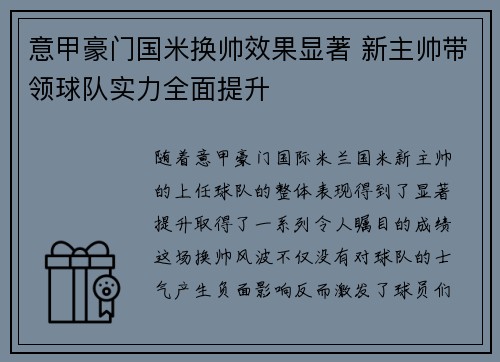 意甲豪门国米换帅效果显著 新主帅带领球队实力全面提升

随着意甲豪门国际米兰国米新主帅的上任球队的整体表现得到了显著提升取得了一系列令人瞩目的成绩这场换帅风波不仅没有对球队的士气产生负面影响反而激发了球员们